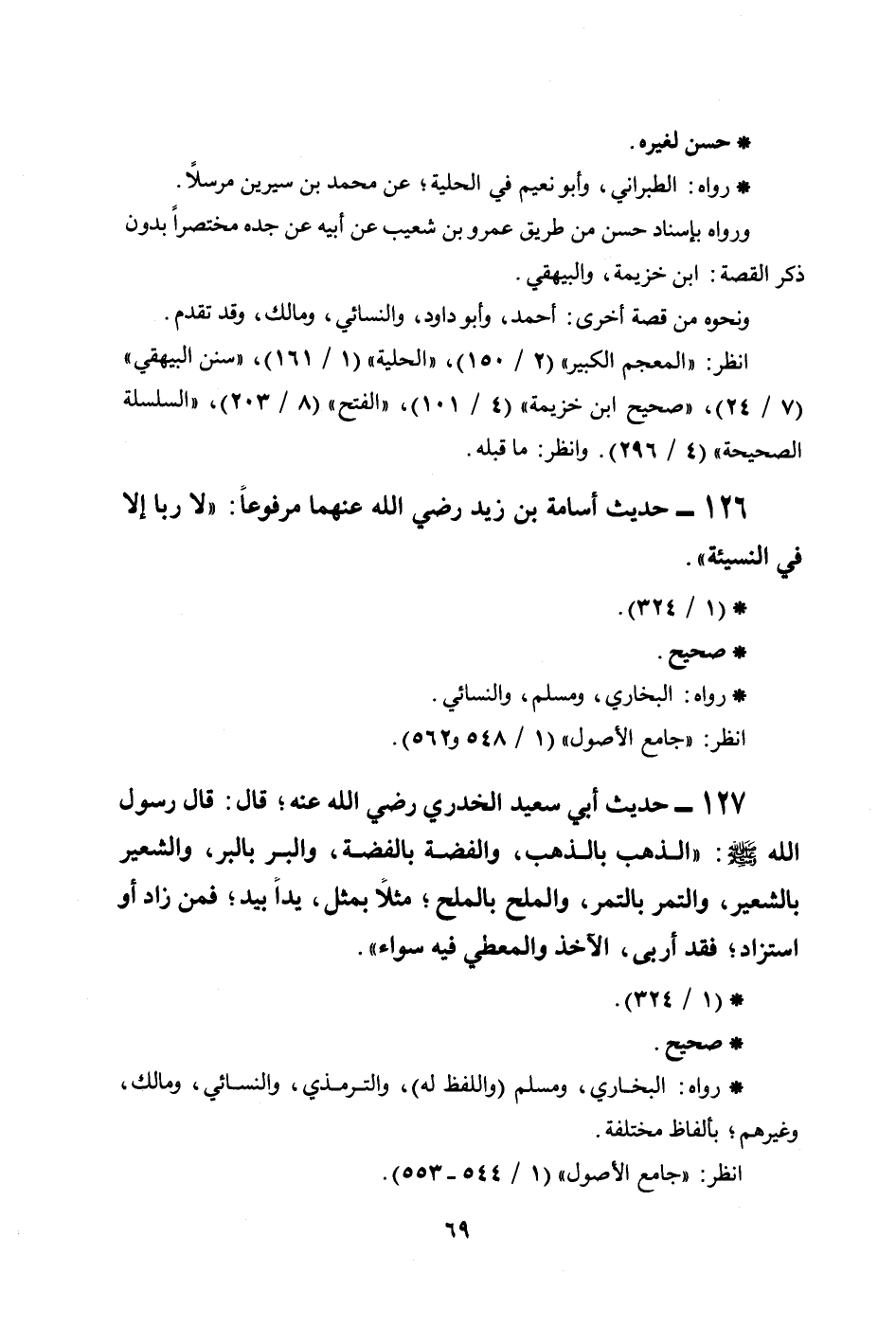 * حسن لغيره.

* رواه: الطبراني، وأبو نعيم في الحلية؛ عن محمد بن سيرين مرسلاً.

ورواه بإسناد حسن من طريق عمرو بن شعيب عن أبيه عن جده مختصراً بدون ذكر القصة: ابن خزيمة، والبيهقي.

ونحوه من قصة أخرى: أحمد، وأبو داود، والنسائي، ومالك، وقد تقدم.

انظر: «المعجم الكبير» (٢ / ١٥٠)، «الحلية» (١ / ١٦١)، «سنن البيهقي» (٧ / ٢٤)، «صحيح ابن خزيمة» (٤ / ١٠١)، «الفتح» (٨ / ٢٠٣)، «السلسلة الصحيحة» (٤ / ٢٩٦). وانظر: ما قبله.

١٢٦ ـ حديث أسامة بن زيد رضي الله عنهما مرفوعاً: «لا ربا إلا في النسيئة».

* (١ / ٣٢٤).

* صحيح.

* رواه: البخاري، ومسلم، والنسائي.

انظر: «جامع الأصول» (١ / ٥٤٨ و٥٦٢).

١٢٧ ـ حديث أبي سعيد الخدري رضي الله عنه؛ قال: قال رسول الله ﷺ: «الذهب بالذهب، والفضة بالفضة، والبر بالبر، والشعير بالشعير، والتمر بالتمر، والملح بالملح؛ مثلاً بمثل، يداً بيد؛ فمن زاد أو استزاد؛ فقد أربى، الآخذ والمعطي فيه سواء».

* (١ / ٣٢٤).

* صحيح.

* رواه: البخاري، ومسلم (واللفظ له)، والترمذي، والنسائي، ومالك، وغيرهم؛ بألفاظ مختلفة.

انظر: «جامع الأصول» (١ / ٥٤٤ ـ ٥٥٣).

٦٩